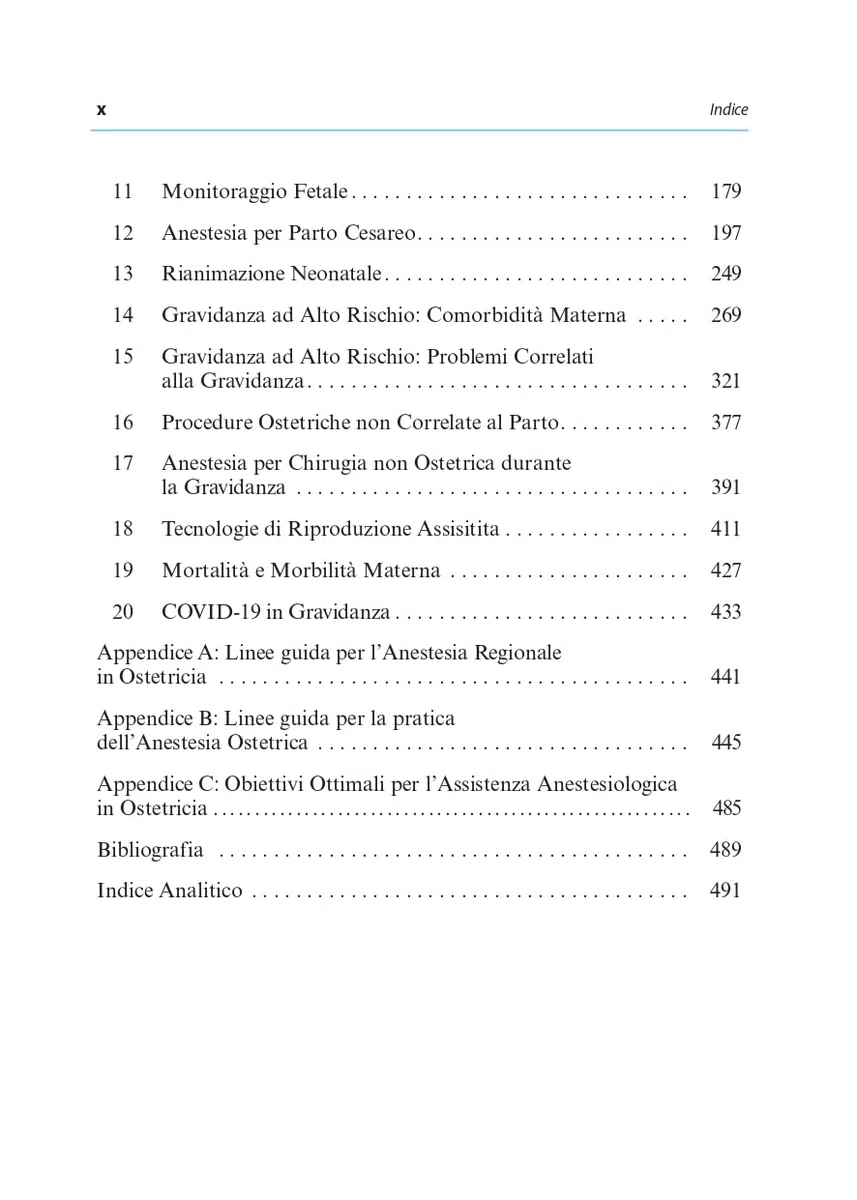 x Indice

11 Monitoraggio Fetale 179

12 Anestesia per Parto Cesareo 197

13 Rianimazione Neonatale 249

14 Gravidanza ad Alto Rischio: Comorbidità Materna 269

15 Gravidanza ad Alto Rischio: Problemi Correlati alla Gravidanza 321

16 Procedure Ostetriche non Correlate al Parto 377

17 Anestesia per Chirugia non Ostetrica durante la Gravidanza 391

18 Tecnologie di Riproduzione Assisitita 411

19 Mortalità e Morbilità Materna 427

20 COVID-19 in Gravidanza 433

Appendice A: Linee guida per l'Anestesia Regionale in Ostetricia 441

Appendice B: Linee guida per la pratica dell'Anestesia Ostetrica 445

Appendice C: Obiettivi Ottimali per l'Assistenza Anestesiologica in Ostetricia 485

Bibliografia 489

Indice Analitico 491